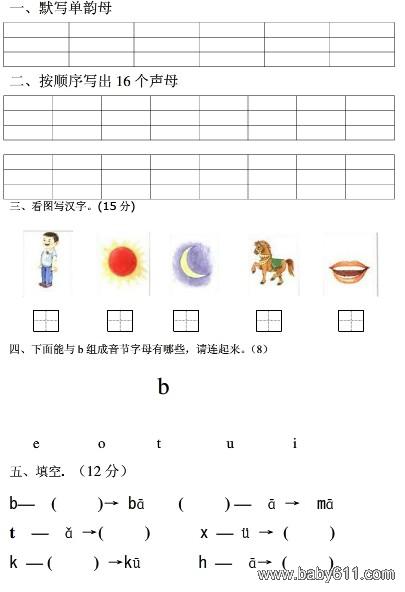 一、默写单韵母

二、按顺序写出 16 个声母

三、看图写汉字。(15 分)

四、下面能与 b 组成音节字母有哪些，请连起来。(8)

b

e o t u i

五、填空. (12 分)

b— ( )→ bā ( )— ā → mā

t — ǎ →( ) x — ü → ( )

k —( ) →kū h — ā→ ( )

www.baby611.com